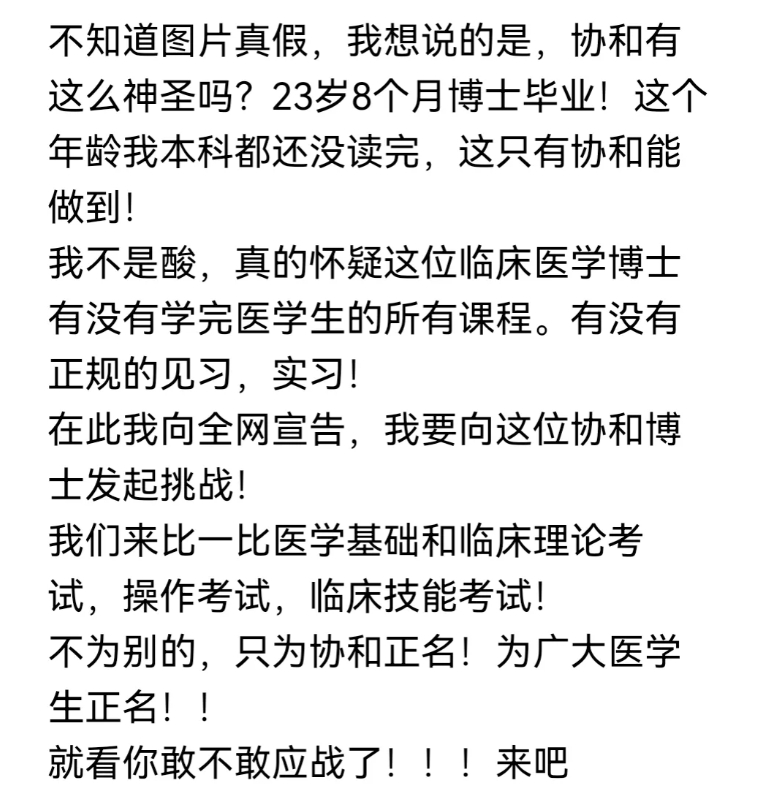 不知道图片真假，我想说的是，协和有这么神圣吗？23岁8个月博士毕业！这个年龄我本科都还没读完，这只有协和能做到！
我不是酸，真的怀疑这位临床医学博士有没有学完医学生的所有课程。有没有正规的见习，实习！
在此我向全网宣告，我要向这位协和博士发起挑战！
我们来比一比医学基础和临床理论考试，操作考试，临床技能考试！
不为别的，只为协和正名！为广大医学生正名！！
就看你敢不敢应战了！！！来吧